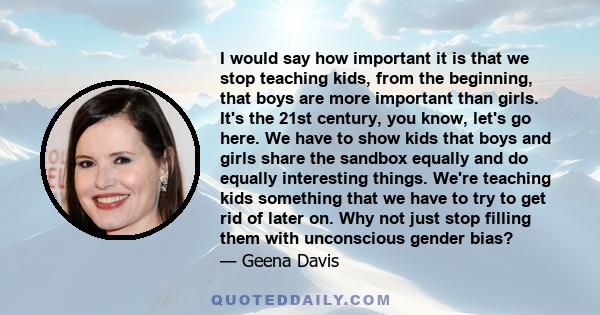 I would say how important it is that we stop teaching kids, from the beginning, that boys are more important than girls. It's the 21st century, you know, let's go here. We have to show kids that boys and girls share the sandbox equally and do equally interesting things. We're teaching kids something that we have to try to get rid of later on. Why not just stop filling them with unconscious gender bias?

— Geena Davis

QUOTEDDAILY.COM